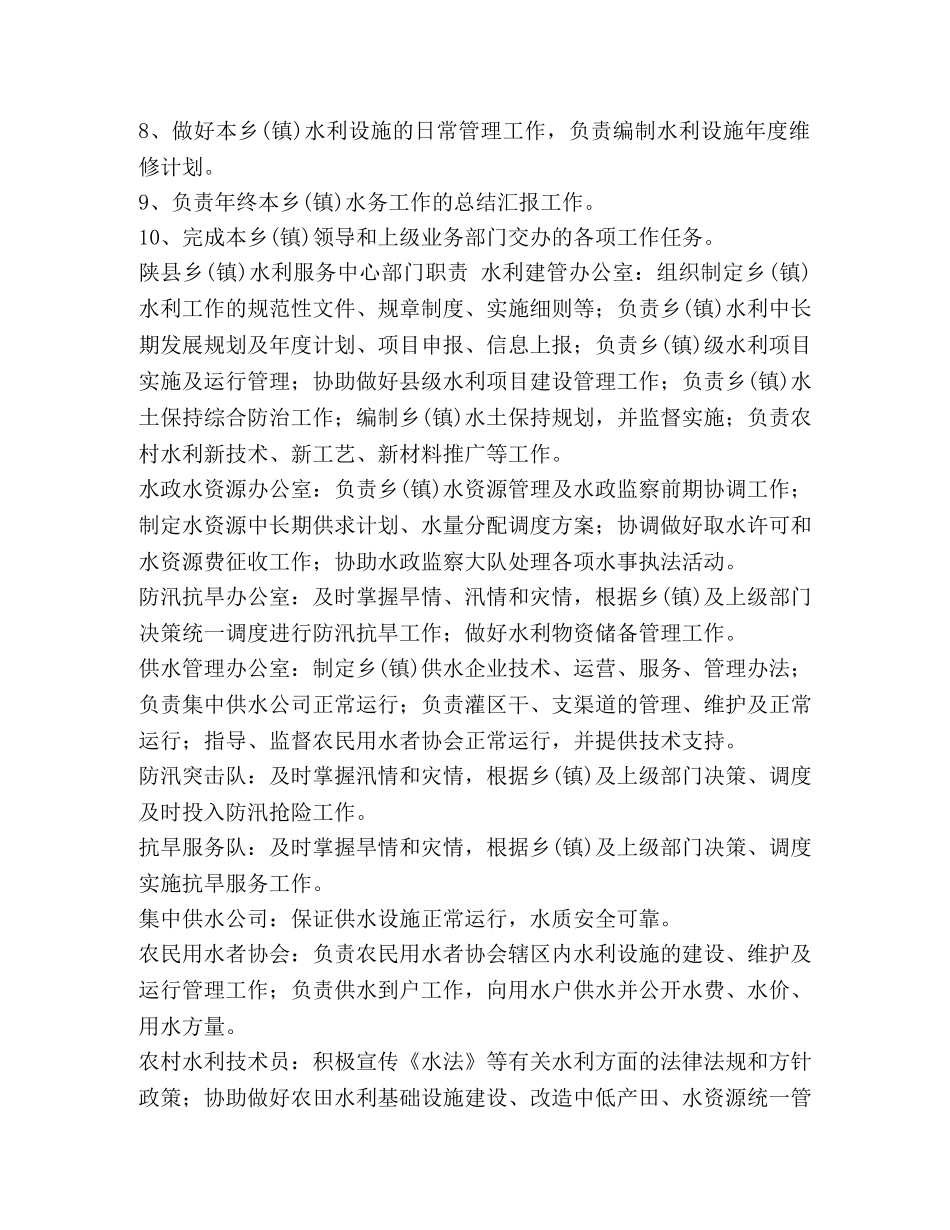 8、做好本乡(镇)水利设施的日常管理工作，负责编制水利设施年度维修计划。
9、负责年终本乡(镇)水务工作的总结汇报工作。
10、完成本乡(镇)领导和上级业务部门交办的各项工作任务。
陕县乡(镇)水利服务中心部门职责 水利建管办公室：组织制定乡(镇)水利工作的规范性文件、规章制度、实施细则等；负责乡(镇)水利中长期发展规划及年度计划、项目申报、信息上报；负责乡(镇)级水利项目实施及运行管理；协助做好县级水利项目建设管理工作；负责乡(镇)水土保持综合防治工作；编制乡(镇)水土保持规划，并监督实施；负责农村水利新技术、新工艺、新材料推广等工作。
水政水资源办公室：负责乡(镇)水资源管理及水政监察前期协调工作；制定水资源中长期供求计划、水量分配调度方案；协调做好取水许可和水资源费征收工作；协助水政监察大队处理各项水事执法活动。
防汛抗旱办公室：及时掌握旱情、汛情和灾情，根据乡(镇)及上级部门决策统一调度进行防汛抗旱工作；做好水利物资储备管理工作。
供水管理办公室：制定乡(镇)供水企业技术、运营、服务、管理办法；负责集中供水公司正常运行；负责灌区干、支渠道的管理、维护及正常运行；指导、监督农民用水者协会正常运行，并提供技术支持。
防汛突击队：及时掌握汛情和灾情，根据乡(镇)及上级部门决策、调度及时投入防汛抢险工作。
抗旱服务队：及时掌握旱情和灾情，根据乡(镇)及上级部门决策、调度实施抗旱服务工作。
集中供水公司：保证供水设施正常运行，水质安全可靠。
农民用水者协会：负责农民用水者协会辖区内水利设施的建设、维护及运行管理工作；负责供水到户工作，向用水户供水并公开水费、水价、用水方量。
农村水利技术员：积极宣传《水法》等有关水利方面的法律法规和方针政策；协助做好农田水利基础设施建设、改造中低产田、水资源统一管